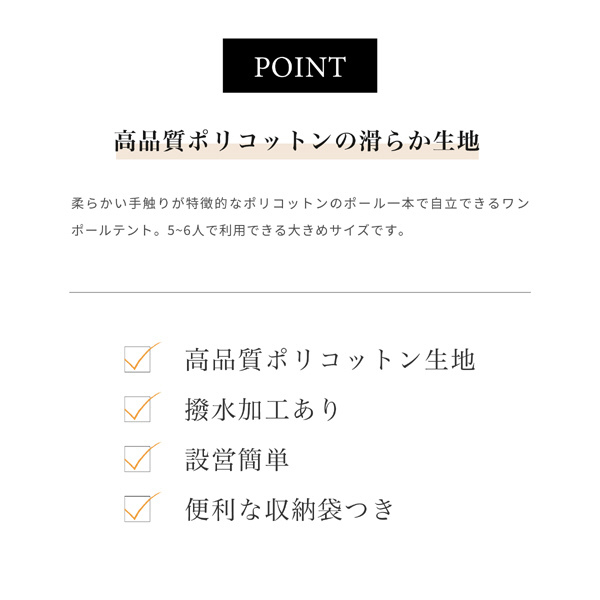 POINT

高品質ポリコットンの滑らか生地

柔らかい手触りが特徴的なポリコットンのポール一本で自立できるワンポールテント。5~6人で利用できる大きめサイズです。

高品質ポリコットン生地

撥水加工あり

設営簡単

便利な収納袋つき